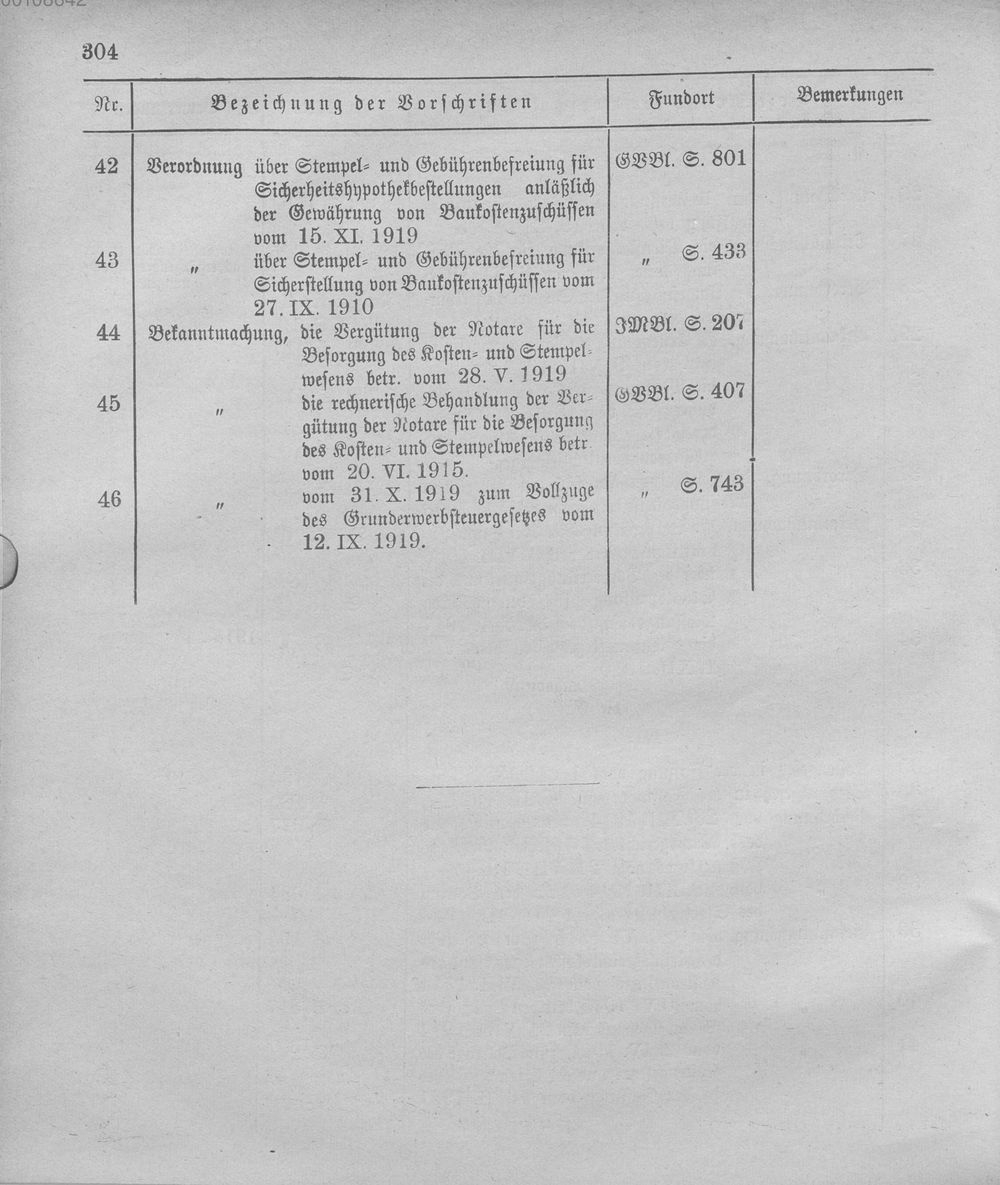 304

| Nr. | Bezeichnung der Vorschriften | Fundort | Bemerkungen |
|---|---|---|---|
| 42 | Verordnung über Stempel- und Gebührenbefreiung für Sicherheitshypothekbestellungen anläßlich der Gewährung von Baukostenzuschüssen vom 15. XI. 1919 | GVBl. S. 801 | |
| 43 | " über Stempel- und Gebührenbefreiung für Sicherstellung von Baukostenzuschüssen vom 27. IX. 1910 | " S. 433 | |
| 44 | Bekanntmachung, die Vergütung der Notare für die Besorgung des Kosten- und Stempelwesens betr. vom 28. V. 1919 | JMBl. S. 207 | |
| 45 | " die rechnerische Behandlung der Vergütung der Notare für die Besorgung des Kosten- und Stempelwesens betr vom 20. VI. 1915. | GVBl. S. 407 | |
| 46 | " vom 31. X. 1919 zum Vollzuge des Grunderwerbsteuergesetzes vom 12. IX. 1919. | " S. 743 | |